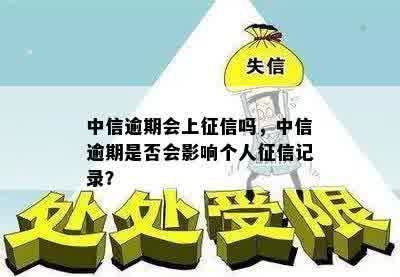 失信

中信逾期会上征信吗，中信逾期是否会影响个人征信记录？

处处受限